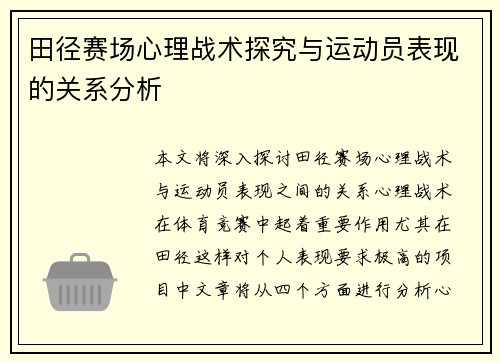 田径赛场心理战术探究与运动员表现的关系分析

本文将深入探讨田径赛场心理战术与运动员表现之间的关系心理战术在体育竞赛中起着重要作用尤其在田径这样对个人表现要求极高的项目中文章将从四个方面进行分析心